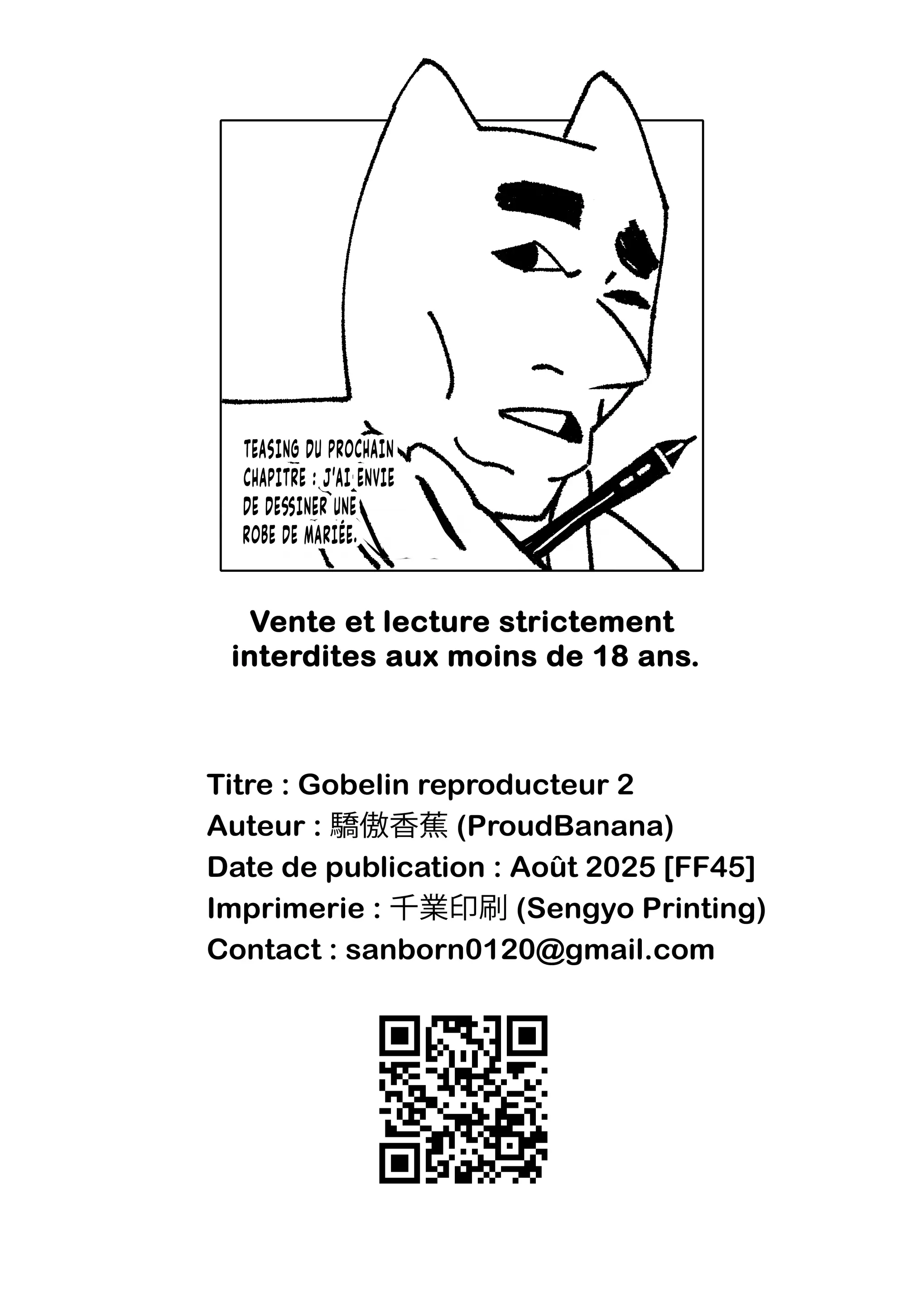 TEASING DU PROCHAIN CHAPITRE : J'AI ENVIE DE DESSINER UNE ROBE DE MARIÉE.

Vente et lecture strictement interdites aux moins de 18 ans.

Titre : Gobelin reproducteur 2
Auteur : 驕傲香蕉 (ProudBanana)
Date de publication : Août 2025 [FF45]
Imprimerie : 千業印刷 (Sengyo Printing)
Contact : sanborn0120@gmail.com